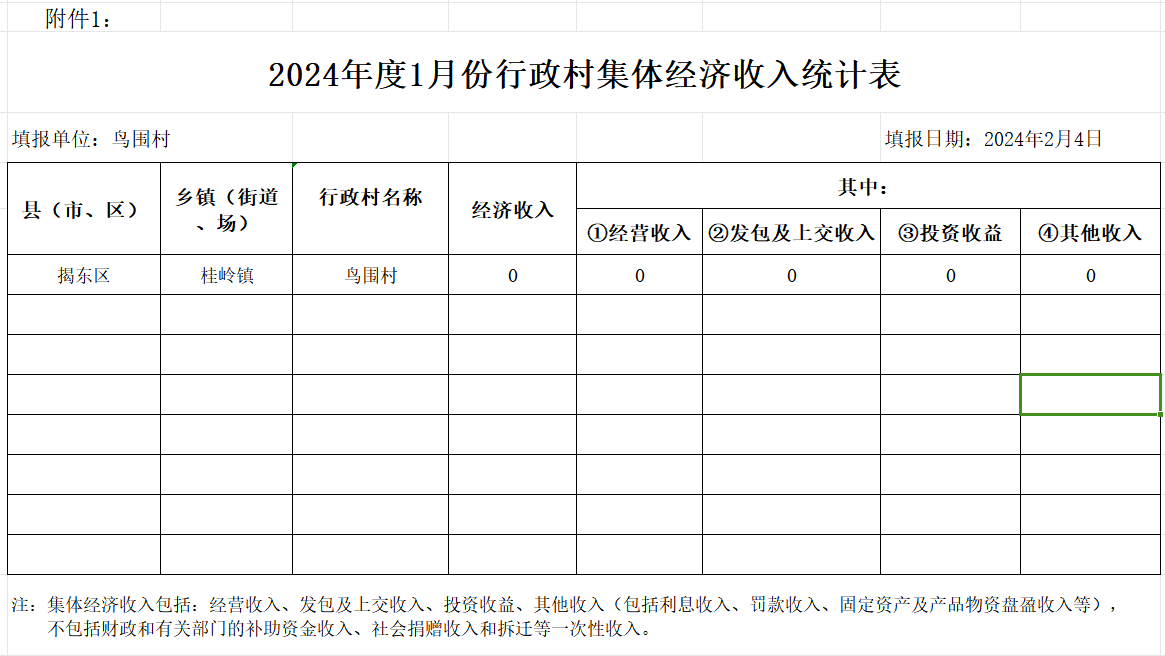 附件1：

2024年度1月份行政村集体经济收入统计表

填报单位：鸟围村

填报日期：2024年2月4日

| 县（市、区） | 乡镇（街道、场） | 行政村名称 | 经济收入 | 其中： | | | |
|---|---|---|---|---|---|---|---|
| | | | | ①经营收入 | ②发包及上交收入 | ③投资收益 | ④其他收入 |
| 揭东区 | 桂岭镇 | 鸟围村 | 0 | 0 | 0 | 0 | 0 |
| | | | | | | | |
| | | | | | | | |
| | | | | | | | |
| | | | | | | | |
| | | | | | | | |
| | | | | | | | |
| | | | | | | | |

注：集体经济收入包括：经营收入、发包及上交收入、投资收益、其他收入（包括利息收入、罚款收入、固定资产及产品物资盘盈收入等），不包括财政和有关部门的补助资金收入、社会捐赠收入和拆迁等一次性收入。